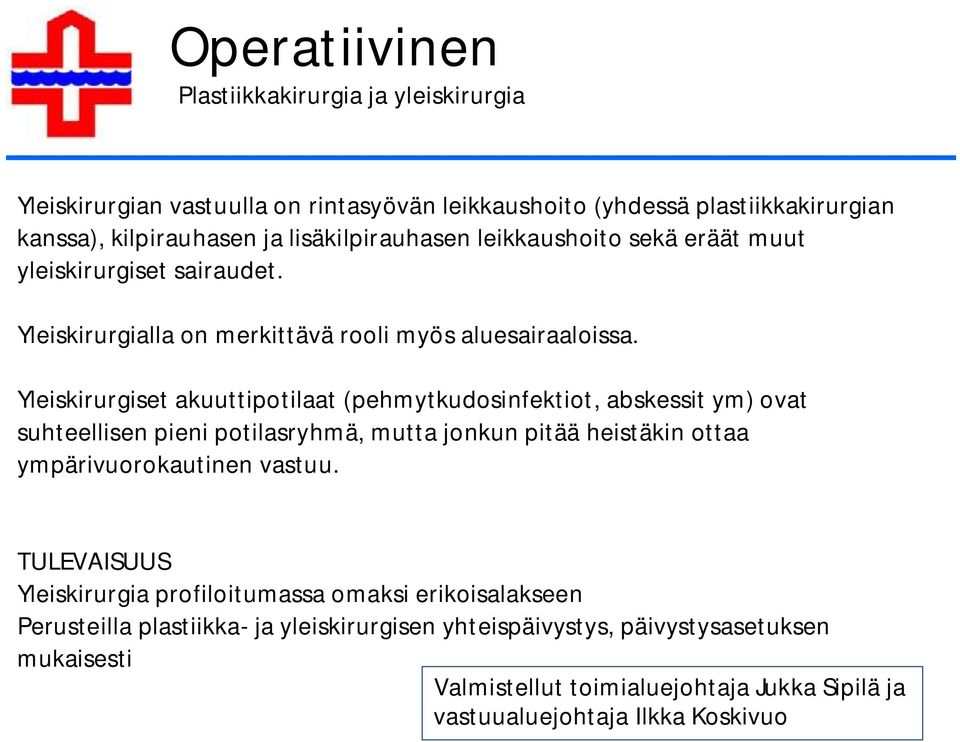 Operatiivinen
Plastiikkakirurgia ja yleiskirurgia

Yleiskirurgian vastuulla on rintasyövän leikkaushoito (yhdessä plastiikkakirurgian kanssa), kilpirauhasen ja lisäkilpirauhasen leikkaushoito sekä eräät muut yleiskirurgiset sairaudet.

Yleiskirurgialla on merkittävä rooli myös aluesairaaloissa.

Yleiskirurgiset akuuttipotilaat (pehmytkudosinfektiot, abskessit ym) ovat suhteellisen pieni potilasryhmä, mutta jonkun pitää heistäkin ottaa ympärivuorokautinen vastuu.

TULEVAISUUS
Yleiskirurgia profiloitumassa omaksi erikoisalakseen
Perusteilla plastiikka- ja yleiskirurgisen yhteispäivystys, päivystysasetuksen mukaisesti

Valmistellut toimialuejohtaja Jukka Sipilä ja vastuualuejohtaja Ilkka Koskivuo